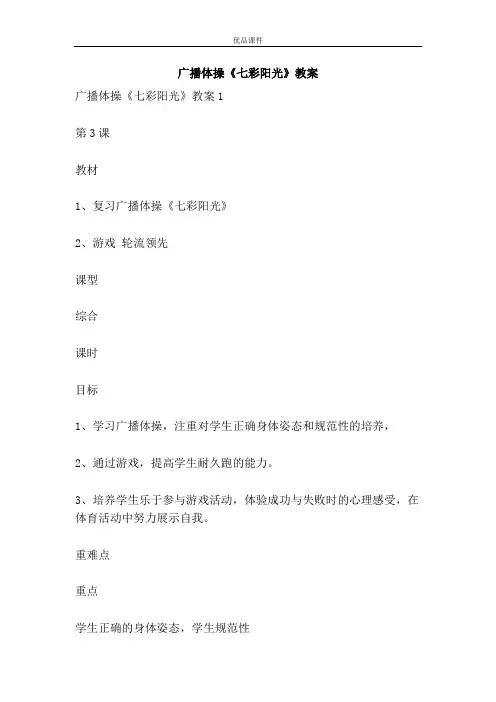 优品课件

广播体操《七彩阳光》教案

广播体操《七彩阳光》教案 1

第 3 课

教材

1、复习广播体操《七彩阳光》

2、游戏 轮流领先

课型

综合

课时

目标

1、学习广播体操，注重对学生正确身体姿态和规范性的培养，

2、通过游戏，提高学生耐久跑的能力。

3、培养学生乐于参与游戏活动，体验成功与失败时的心理感受，在体育活动中努力展示自我。

重难点

重点

学生正确的身体姿态，学生规范性